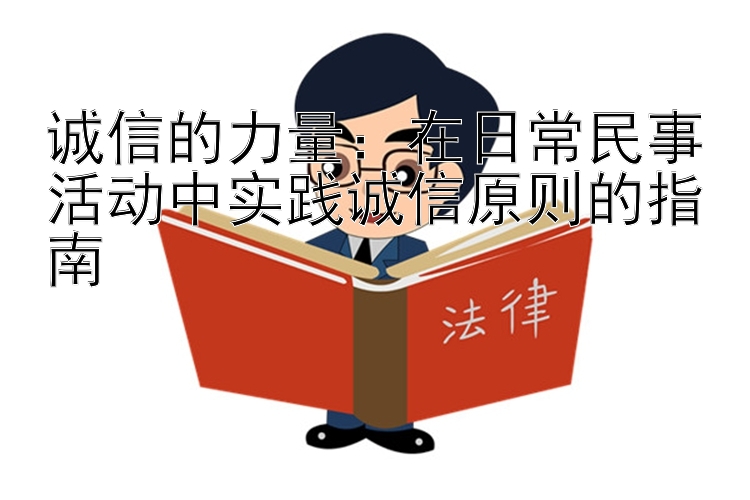 诚信的力量：在日常民事活动中实践诚信原则的指南

法律